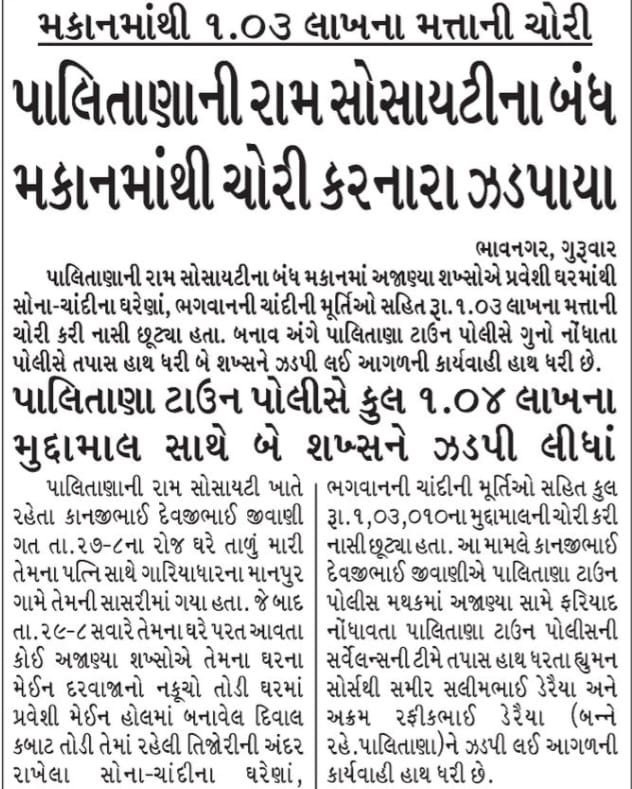 મકાનમાંથી ૧.૦૩ લાખના મત્તાની ચોરી

પાલિતાણાની રામ સોસાયટીના બંધ મકાનમાંથી ચોરી કરનારા ઝડપાયા

ભાવનગર, ગુરૂવાર

પાલિતાણાની રામ સોસાયટીના બંધ મકાનમાં અજાણ્યા શખ્સોએ પ્રવેશી ઘરમાંથી સોના-ચાંદીના ઘરેણાં, ભગવાનની ચાંદીની મૂર્તિઓ સહિત રૂા.૧.૦૩ લાખના મત્તાની ચોરી કરી નાસી છૂટ્યા હતા. બનાવ અંગે પાલિતાણા ટાઉન પોલીસે ગુનો નોંધાતા પોલીસે તપાસ હાથ ધરી બે શખ્સને ઝડપી લઈ આગળની કાર્યવાહી હાથ ધરી છે.

પાલિતાણા ટાઉન પોલીસે કુલ ૧.૦૪ લાખના મુદ્દામાલ સાથે બે શખ્સને ઝડપી લીધાં

પાલિતાણાની રામ સોસાયટી ખાતે રહેતા કાનજીભાઈ દેવજીભાઈ જીવાણી ગત તા.૨૭-૮ના રોજ ઘરે તાળું મારી તેમના પત્નિ સાથે ગારિયાધારના માનપુર ગામે તેમની સાસરીમાં ગયા હતા. જે બાદ તા.૨૯-૮ સવારે તેમના ઘરે પરત આવતા કોઈ અજાણ્યા શખ્સોએ તેમના ઘરના મેઈન દરવાજાનો નકૂચો તોડી ઘરમાં પ્રવેશી મેઈન હોલમાં બનાવેલ દિવાલ કબાટ તોડી તેમાં રહેલી તિજોરીની અંદર રાખેલા સોના-ચાંદીના ઘરેણાં, ભગવાનની ચાંદીની મૂર્તિઓ સહિત કુલ રૂા.૧,૦૩,૦૧૦ના મુદ્દામાલની ચોરી કરી નાસી છૂટ્યા હતા. આ મામલે કાનજીભાઈ દેવજીભાઈ જીવાણીએ પાલિતાણા ટાઉન પોલીસ મથકમાં અજાણ્યા સામે ફરિયાદ નોંધાવતા પાલિતાણા ટાઉન પોલીસની સર્વેલન્સની ટીમે તપાસ હાથ ધરતા હ્યુમન સોર્સથી સમીર સલીમભાઈ ડેરૈયા અને અક્રમ રફીકભાઈ ડેરૈયા (બન્ને રહે.પાલિતાણા)ને ઝડપી લઈ આગળની કાર્યવાહી હાથ ધરી છે.